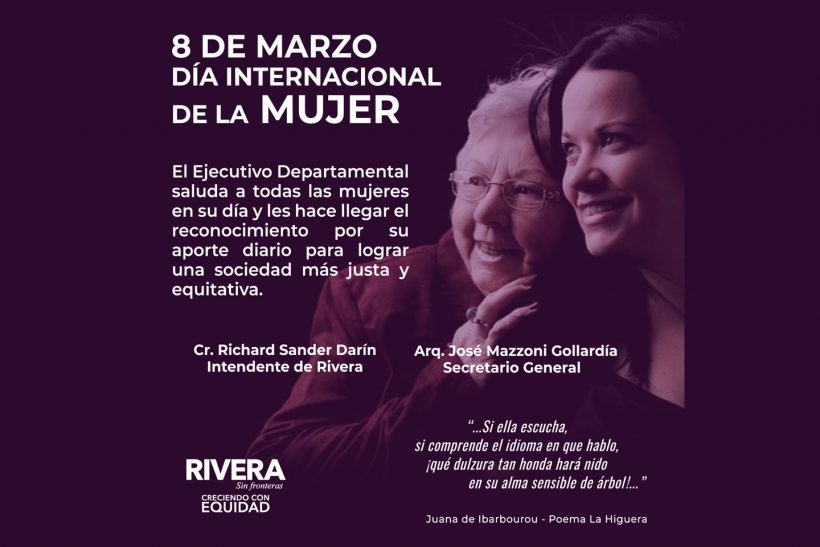 8 DE MARZO
DÍA INTERNACIONAL
DE LA MUJER

El Ejecutivo Departamental saluda a todas las mujeres en su día y les hace llegar el reconocimiento por su aporte diario para lograr una sociedad más justa y equitativa.

Cr. Richard Sander Darín
Intendente de Rivera

Arq. José Mazzoni Gollardía
Secretario General

"...Si ella escucha,
si comprende el idioma en que hablo,
¡qué dulzura tan honda hará nido
en su alma sensible de árbol!..."

Juana de Ibarbourou - Poema La Higuera

RIVERA
Sin fronteras
CRECIENDO CON
EQUIDAD